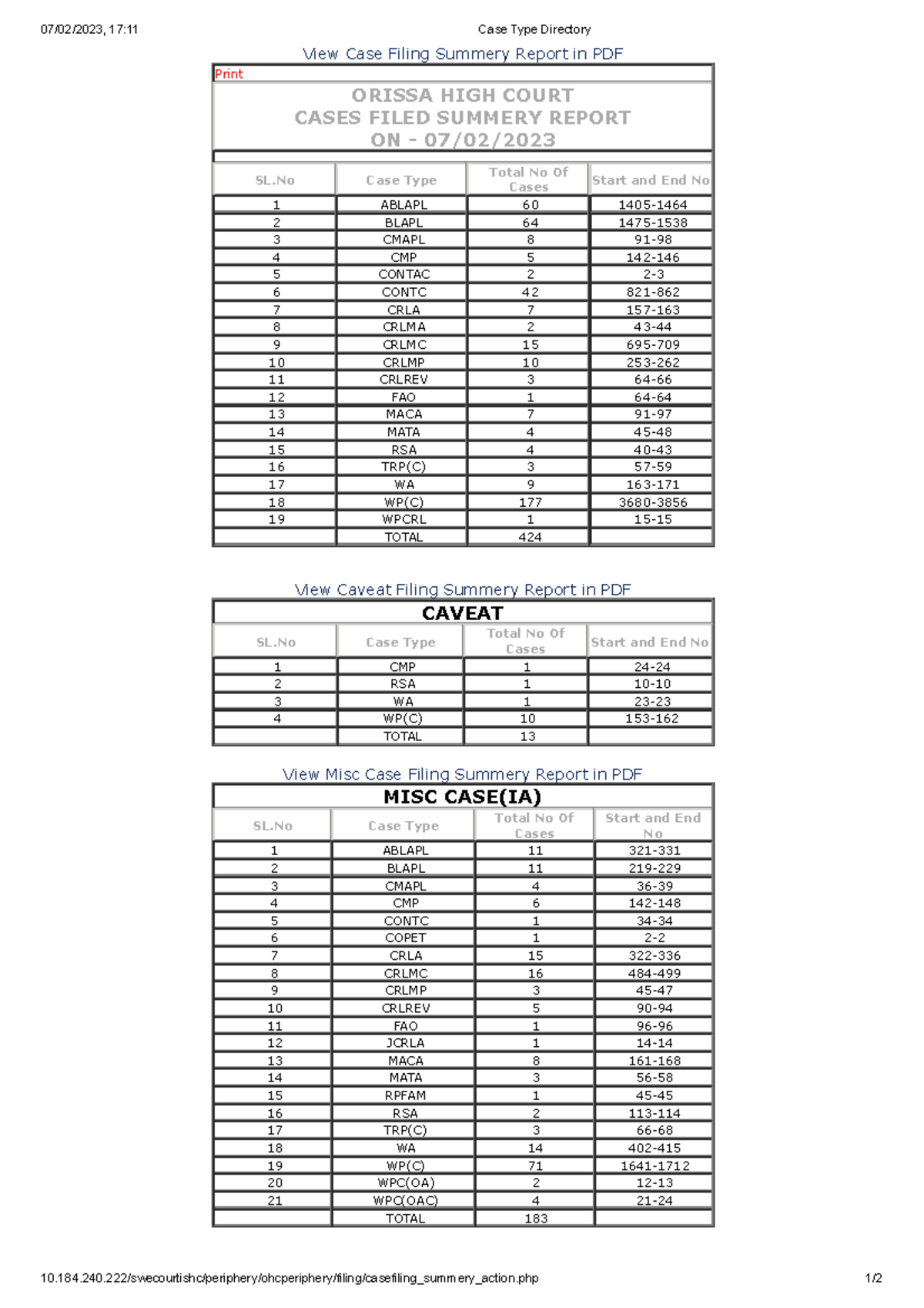 07/02/2023, 17:11

Case Type Directory

View Case Filing Summery Report in PDF

Print

ORISSA HIGH COURT
CASES FILED SUMMERY REPORT
ON - 07/02/2023

| SL.No | Case Type | Total No Of Cases | Start and End No |
|---|---|---|---|
| 1 | ABLAPL | 60 | 1405-1464 |
| 2 | BLAPL | 64 | 1475-1538 |
| 3 | CMAPL | 8 | 91-98 |
| 4 | CMP | 5 | 142-146 |
| 5 | CONTAC | 2 | 2-3 |
| 6 | CONTC | 42 | 821-862 |
| 7 | CRLA | 7 | 157-163 |
| 8 | CRLMA | 2 | 43-44 |
| 9 | CRLMC | 15 | 695-709 |
| 10 | CRLMP | 10 | 253-262 |
| 11 | CRLREV | 3 | 64-66 |
| 12 | FAO | 1 | 64-64 |
| 13 | MACA | 7 | 91-97 |
| 14 | MATA | 4 | 45-48 |
| 15 | RSA | 4 | 40-43 |
| 16 | TRP(C) | 3 | 57-59 |
| 17 | WA | 9 | 163-171 |
| 18 | WP(C) | 177 | 3680-3856 |
| 19 | WPCRL | 1 | 15-15 |
|  | TOTAL | 424 |  |

View Caveat Filing Summery Report in PDF

CAVEAT

| SL.No | Case Type | Total No Of Cases | Start and End No |
|---|---|---|---|
| 1 | CMP | 1 | 24-24 |
| 2 | RSA | 1 | 10-10 |
| 3 | WA | 1 | 23-23 |
| 4 | WP(C) | 10 | 153-162 |
|  | TOTAL | 13 |  |

View Misc Case Filing Summery Report in PDF

MISC CASE(IA)

| SL.No | Case Type | Total No Of Cases | Start and End No |
|---|---|---|---|
| 1 | ABLAPL | 11 | 321-331 |
| 2 | BLAPL | 11 | 219-229 |
| 3 | CMAPL | 4 | 36-39 |
| 4 | CMP | 6 | 142-148 |
| 5 | CONTC | 1 | 34-34 |
| 6 | COPET | 1 | 2-2 |
| 7 | CRLA | 15 | 322-336 |
| 8 | CRLMC | 16 | 484-499 |
| 9 | CRLMP | 3 | 45-47 |
| 10 | CRLREV | 5 | 90-94 |
| 11 | FAO | 1 | 96-96 |
| 12 | JCRLA | 1 | 14-14 |
| 13 | MACA | 8 | 161-168 |
| 14 | MATA | 3 | 56-58 |
| 15 | RPFAM | 1 | 45-45 |
| 16 | RSA | 2 | 113-114 |
| 17 | TRP(C) | 3 | 66-68 |
| 18 | WA | 14 | 402-415 |
| 19 | WP(C) | 71 | 1641-1712 |
| 20 | WPC(OA) | 2 | 12-13 |
| 21 | WPC(OAC) | 4 | 21-24 |
|  | TOTAL | 183 |  |

10.184.240.222/swecourtishc/periphery/ohcperiphery/filing/casefiling_summery_action.php

1/2